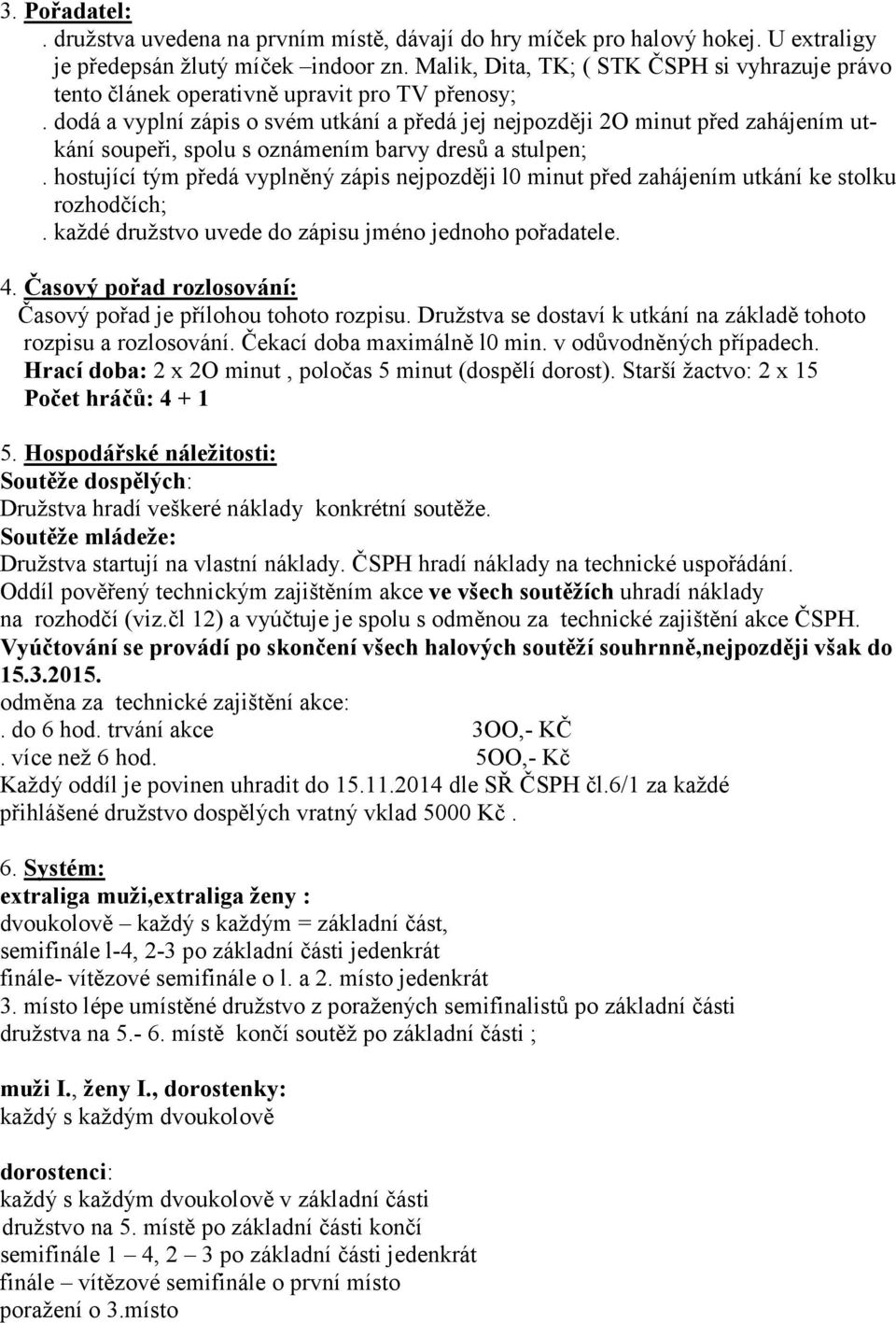 3. Pořadatel:
. družstva uvedena na prvním místě, dávají do hry míček pro halový hokej. U extraligy je předepsán žlutý míček –indoor zn. Malik, Dita, TK; ( STK ČSPH si vyhrazuje právo tento článek operativně upravit pro TV přenosy;
. dodá a vyplní zápis o svém utkání a předá jej nejpozději 2O minut před zahájením utkání soupeři, spolu s oznámením barvy dresů a stulpen;
. hostující tým předá vyplněný zápis nejpozději l0 minut před zahájením utkání ke stolku rozhodčích;
. každé družstvo uvede do zápisu jméno jednoho pořadatele.

4. Časový pořad rozlosování:
Časový pořad je přílohou tohoto rozpisu. Družstva se dostaví k utkání na základě tohoto rozpisu a rozlosování. Čekací doba maximálně l0 min. v odůvodněných případech.
Hrací doba: 2 x 2O minut , poločas 5 minut (dospělí dorost). Starší žactvo: 2 x 15
Počet hráčů: 4 + 1

5. Hospodářské náležitosti:
Soutěže dospělých:
Družstva hradí veškeré náklady konkrétní soutěže.
Soutěže mládeže:
Družstva startují na vlastní náklady. ČSPH hradí náklady na technické uspořádání.
Oddíl pověřený technickým zajištěním akce ve všech soutěžích uhradí náklady na rozhodčí (viz.čl 12) a vyúčtuje je spolu s odměnou za technické zajištění akce ČSPH.
Vyúčtování se provádí po skončení všech halových soutěží souhrnně,nejpozději však do 15.3.2015.
odměna za technické zajištění akce:
. do 6 hod. trvání akce 3OO,- KČ
. více než 6 hod. 5OO,- Kč
Každý oddíl je povinen uhradit do 15.11.2014 dle SŘ ČSPH čl.6/1 za každé přihlášené družstvo dospělých vratný vklad 5000 Kč .

6. Systém:
extraliga muži,extraliga ženy :
dvoukolově – každý s každým = základní část,
semifinále l-4, 2-3 po základní části jedenkrát
finále- vítězové semifinále o l. a 2. místo jedenkrát
3. místo lépe umístěné družstvo z poražených semifinalistů po základní části
družstva na 5.- 6. místě končí soutěž po základní části ;

muži I., ženy I., dorostenky:
každý s každým dvoukolově

dorostenci:
každý s každým dvoukolově v základní části
družstvo na 5. místě po základní části končí
semifinále 1 – 4, 2 – 3 po základní části jedenkrát
finále – vítězové semifinále o první místo
poražení o 3.místo